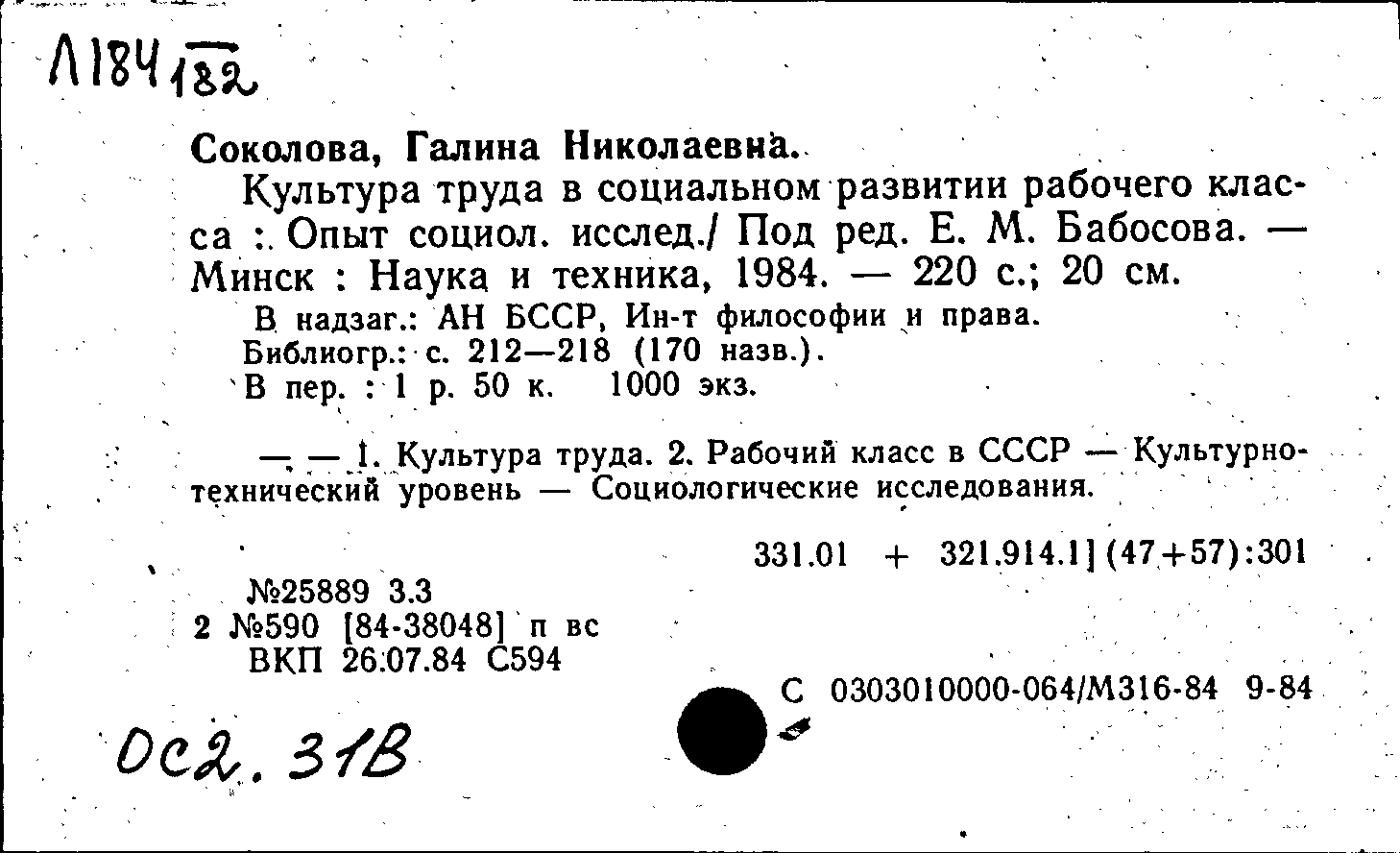 Л184/182

Соколова, Галина Николаевна.

Культура труда в социальном развитии рабочего класса : Опыт социол. исслед./ Под ред. Е. М. Бабосова. — Минск : Наука и техника, 1984. — 220 с.; 20 см.

В надзаг.: АН БССР, Ин-т философии и права.
Библиогр.: с. 212—218 (170 назв.).
В пер. : 1 р. 50 к. 1000 экз.

— — 1. Культура труда. 2. Рабочий класс в СССР — Культурно-технический уровень — Социологические исследования.

331.01 + 321.914.1](47+57):301

№25889 3.3
2 №590 [84-38048] п вс
ВКП 26.07.84 С594

С 0303010000-064/М316-84 9-84

Ос2. 31В